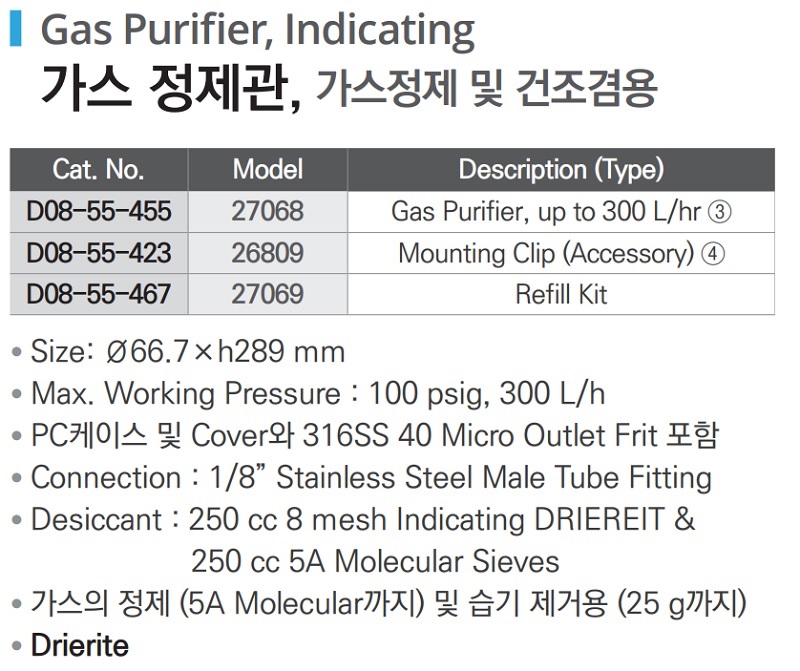 Gas Purifier, Indicating
가스 정제관, 가스정제 및 건조겸용

| Cat. No. | Model | Description (Type) |
|---|---|---|
| D08-55-455 | 27068 | Gas Purifier, up to 300 L/hr ③ |
| D08-55-423 | 26809 | Mounting Clip (Accessory) ④ |
| D08-55-467 | 27069 | Refill Kit |

• Size: Ø66.7×h289 mm
• Max. Working Pressure : 100 psig, 300 L/h
• PC케이스 및 Cover와 316SS 40 Micro Outlet Frit 포함
• Connection : 1/8" Stainless Steel Male Tube Fitting
• Desiccant : 250 cc 8 mesh Indicating DRIEREIT & 250 cc 5A Molecular Sieves
• 가스의 정제 (5A Molecular까지) 및 습기 제거용 (25 g까지)
• Drierite